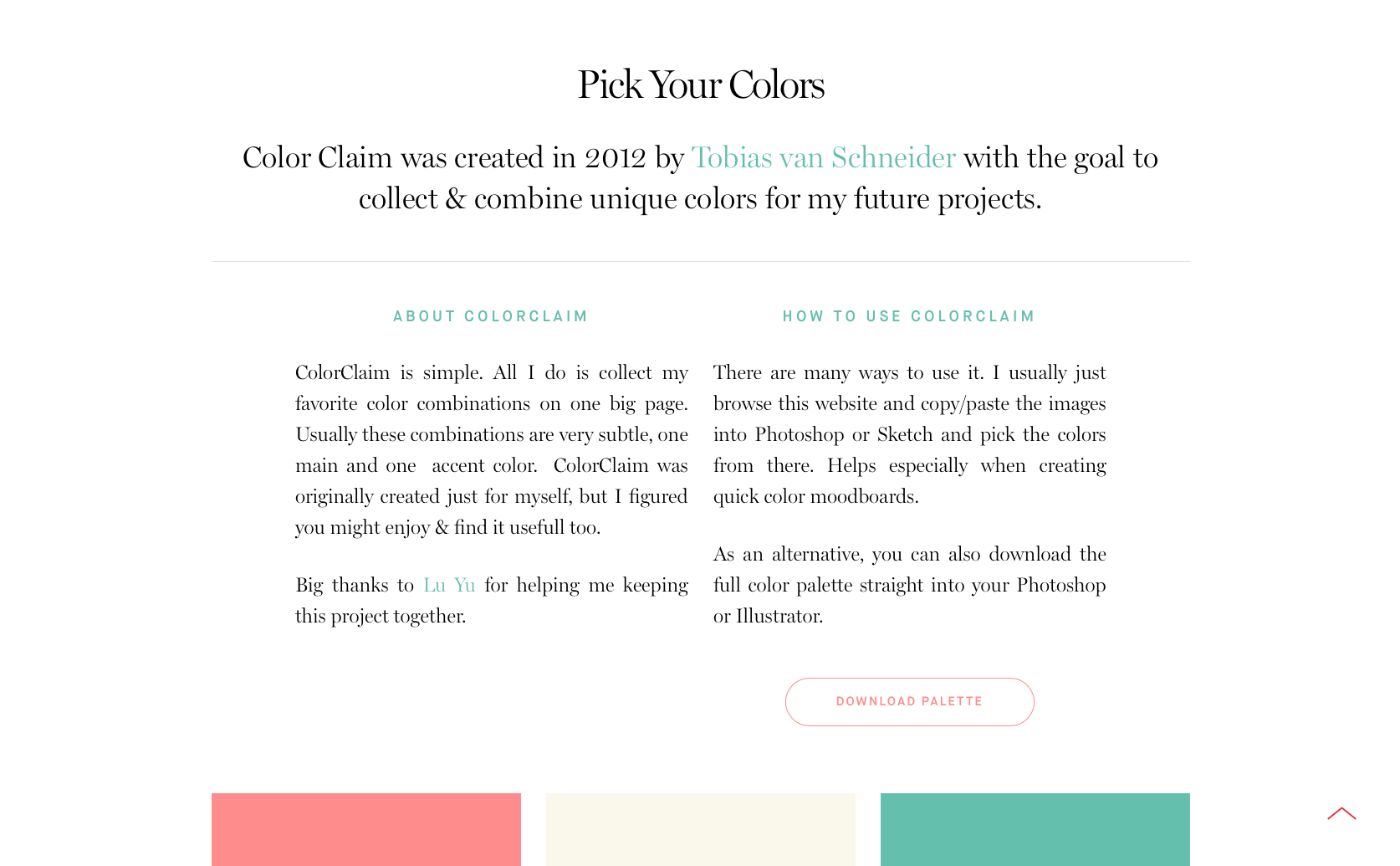 Pick Your Colors

Color Claim was created in 2012 by Tobias van Schneider with the goal to collect & combine unique colors for my future projects.

ABOUT COLORCLAIM

ColorClaim is simple. All I do is collect my favorite color combinations on one big page. Usually these combinations are very subtle, one main and one accent color. ColorClaim was originally created just for myself, but I figured you might enjoy & find it usefull too.

Big thanks to Lu Yu for helping me keeping this project together.

HOW TO USE COLORCLAIM

There are many ways to use it. I usually just browse this website and copy/paste the images into Photoshop or Sketch and pick the colors from there. Helps especially when creating quick color moodboards.

As an alternative, you can also download the full color palette straight into your Photoshop or Illustrator.

DOWNLOAD PALETTE